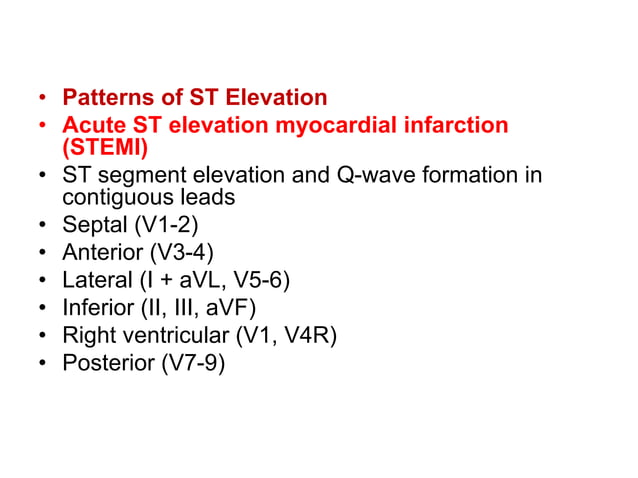 • Patterns of ST Elevation
• Acute ST elevation myocardial infarction (STEMI)
• ST segment elevation and Q-wave formation in contiguous leads
• Septal (V1-2)
• Anterior (V3-4)
• Lateral (I + aVL, V5-6)
• Inferior (II, III, aVF)
• Right ventricular (V1, V4R)
• Posterior (V7-9)